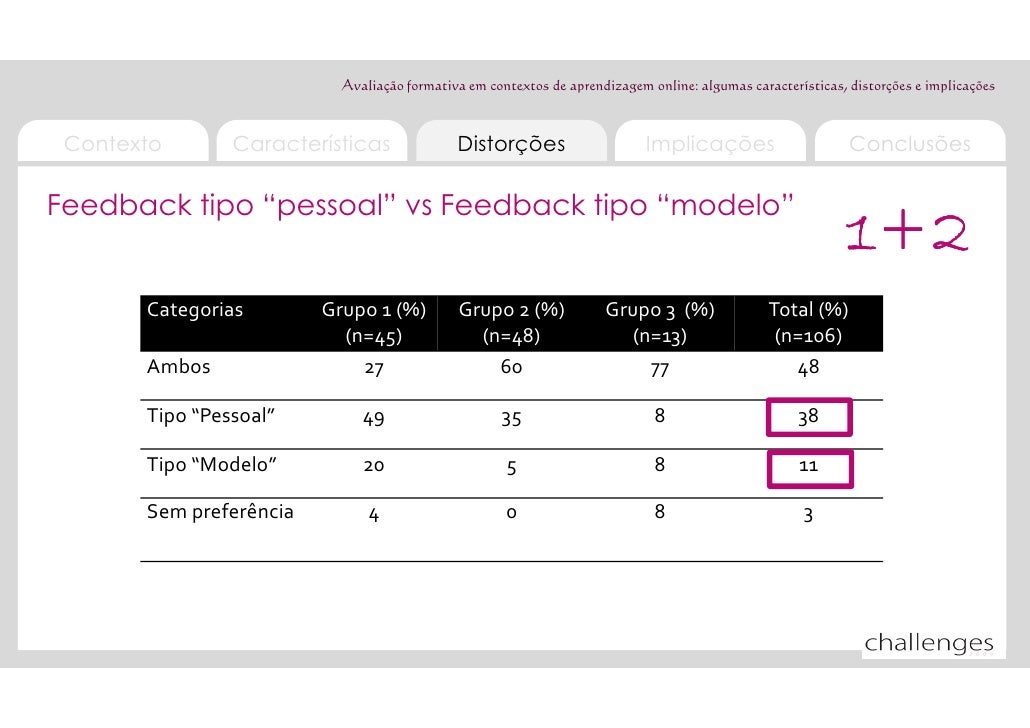 Avaliação formativa em contextos de aprendizagem online: algumas características, distorções e implicações

Contexto
Características
Distorções
Implicações
Conclusões

Feedback tipo "pessoal" vs Feedback tipo "modelo"

1+2

| Categorias | Grupo 1 (%) (n=45) | Grupo 2 (%) (n=48) | Grupo 3 (%) (n=13) | Total (%) (n=106) |
|---|---|---|---|---|
| Ambos | 27 | 60 | 77 | 48 |
| Tipo "Pessoal" | 49 | 35 | 8 | 38 |
| Tipo "Modelo" | 20 | 5 | 8 | 11 |
| Sem preferência | 4 | 0 | 8 | 3 |

challenges